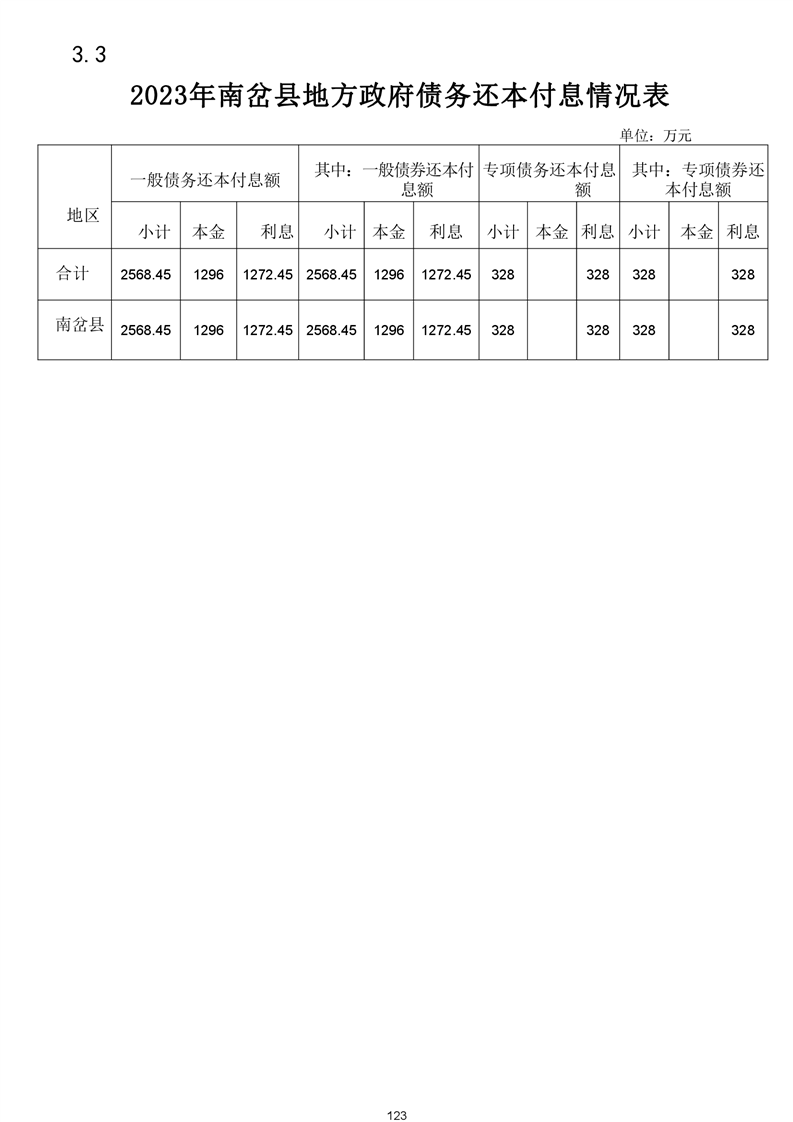 3.3

2023年南岔县地方政府债务还本付息情况表

单位：万元

| 地区 | 一般债务还本付息额 | | | 其中：一般债券还本付息额 | | | 专项债务还本付息额 | | | 其中：专项债券还本付息额 | | |
|---|---|---|---|---|---|---|---|---|---|---|---|---|
| | 小计 | 本金 | 利息 | 小计 | 本金 | 利息 | 小计 | 本金 | 利息 | 小计 | 本金 | 利息 |
| 合计 | 2568.45 | 1296 | 1272.45 | 2568.45 | 1296 | 1272.45 | 328 | | 328 | 328 | | 328 |
| 南岔县 | 2568.45 | 1296 | 1272.45 | 2568.45 | 1296 | 1272.45 | 328 | | 328 | 328 | | 328 |

123